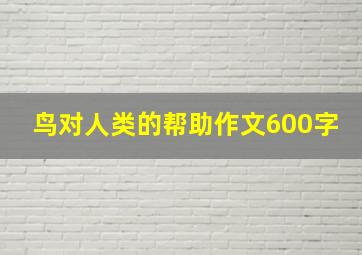 鸟对人类的帮助作文600字